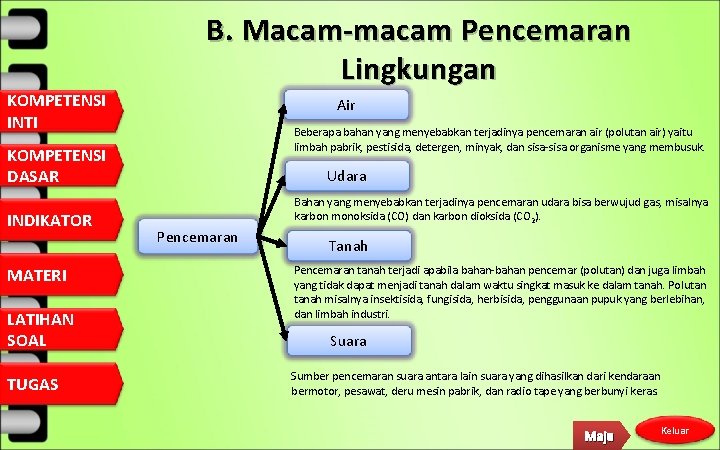 B. Macam-macam Pencemaran Lingkungan

KOMPETENSI INTI

KOMPETENSI DASAR

INDIKATOR

MATERI

LATIHAN SOAL

TUGAS

Pencemaran

Air

Beberapa bahan yang menyebabkan terjadinya pencemaran air (polutan air) yaitu limbah pabrik, pestisida, detergen, minyak, dan sisa-sisa organisme yang membusuk.

Udara

Bahan yang menyebabkan terjadinya pencemaran udara bisa berwujud gas, misalnya karbon monoksida (CO) dan karbon dioksida ($CO_2$).

Tanah

Pencemaran tanah terjadi apabila bahan-bahan pencemar (polutan) dan juga limbah yang tidak dapat menjadi tanah dalam waktu singkat masuk ke dalam tanah. Polutan tanah misalnya insektisida, fungisida, herbisida, penggunaan pupuk yang berlebihan, dan limbah industri.

Suara

Sumber pencemaran suara antara lain suara yang dihasilkan dari kendaraan bermotor, pesawat, deru mesin pabrik, dan radio tape yang berbunyi keras

Maju

Keluar